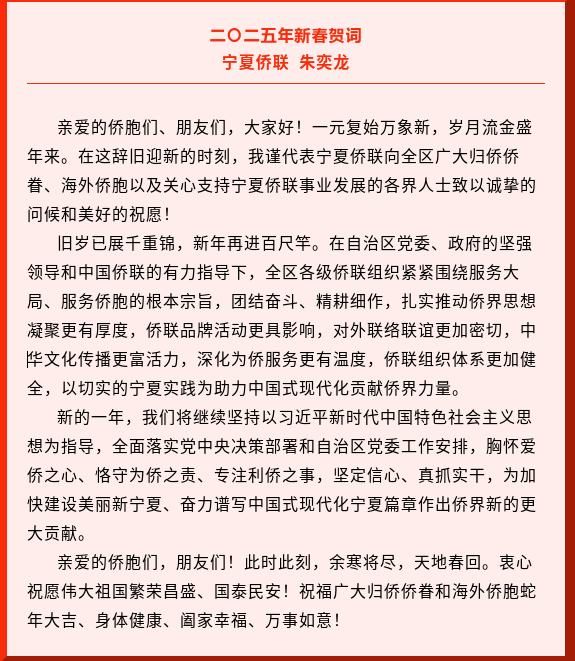 二〇二五年新春贺词
宁夏侨联 朱奕龙

亲爱的侨胞们、朋友们，大家好！一元复始万象新，岁月流金盛年来。在这辞旧迎新的时刻，我谨代表宁夏侨联向全区广大归侨侨眷、海外侨胞以及关心支持宁夏侨联事业发展的各界人士致以诚挚的问候和美好的祝愿！

旧岁已展千重锦，新年再进百尺竿。在自治区党委、政府的坚强领导和中国侨联的有力指导下，全区各级侨联组织紧紧围绕服务大局、服务侨胞的根本宗旨，团结奋斗、精耕细作，扎实推动侨界思想凝聚更有厚度，侨联品牌活动更具影响，对外联络联谊更加密切，中华文化传播更富活力，深化为侨服务更有温度，侨联组织体系更加健全，以切实的宁夏实践为助力中国式现代化贡献侨界力量。

新的一年，我们将继续坚持以习近平新时代中国特色社会主义思想为指导，全面落实党中央决策部署和自治区党委工作安排，胸怀爱侨之心、恪守为侨之责、专注利侨之事，坚定信心、真抓实干，为加快建设美丽新宁夏、奋力谱写中国式现代化宁夏篇章作出侨界新的更大贡献。

亲爱的侨胞们，朋友们！此时此刻，余寒将尽，天地春回。衷心祝愿伟大祖国繁荣昌盛、国泰民安！祝福广大归侨侨眷和海外侨胞蛇年大吉、身体健康、阖家幸福、万事如意！